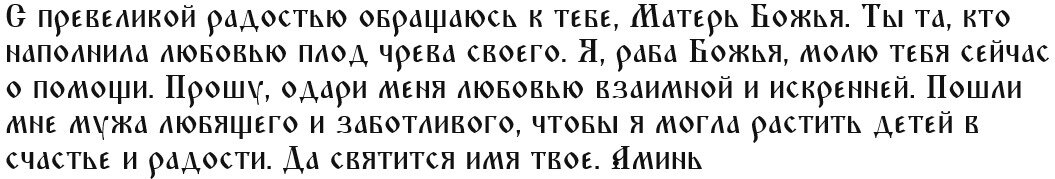 С превеликой радостью обращаюсь к тебе, Матерь Божья. Ты та, кто наполнила любовью плод чрева своего. Я, раба Божья, молю тебя сейчас о помощи. Прошу, одари меня любовью взаимной и искренней. Пошли мне мужа любящего и заботливого, чтобы я могла растить детей в счастье и радости. Да святится имя твое. Аминь